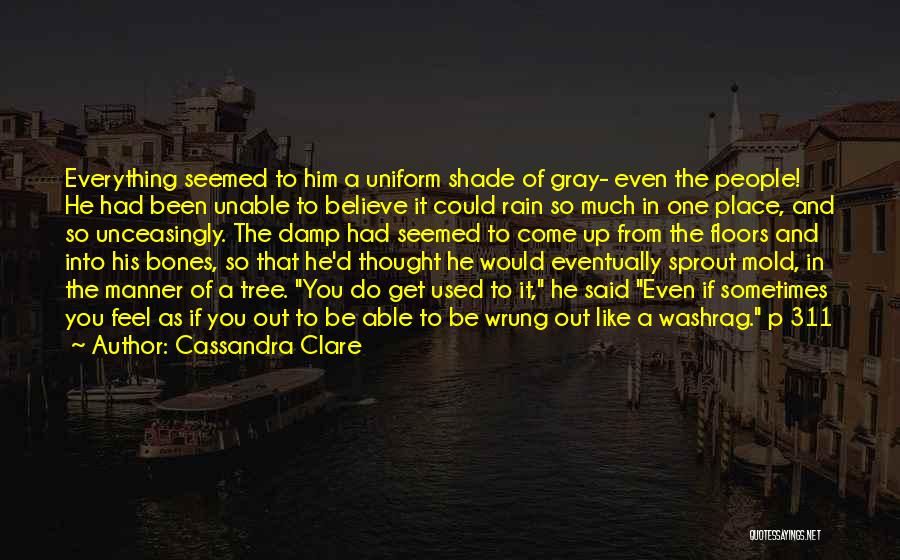 Everything seemed to him a uniform shade of gray- even the people! He had been unable to believe it could rain so much in one place, and so unceasingly. The damp had seemed to come up from the floors and into his bones, so that he'd thought he would eventually sprout mold, in the manner of a tree. "You do get used to it," he said "Even if sometimes you feel as if you out to be able to be wrung out like a washrag." p 311

Author: Cassandra Clare

QUOTESSAYINGS.NET